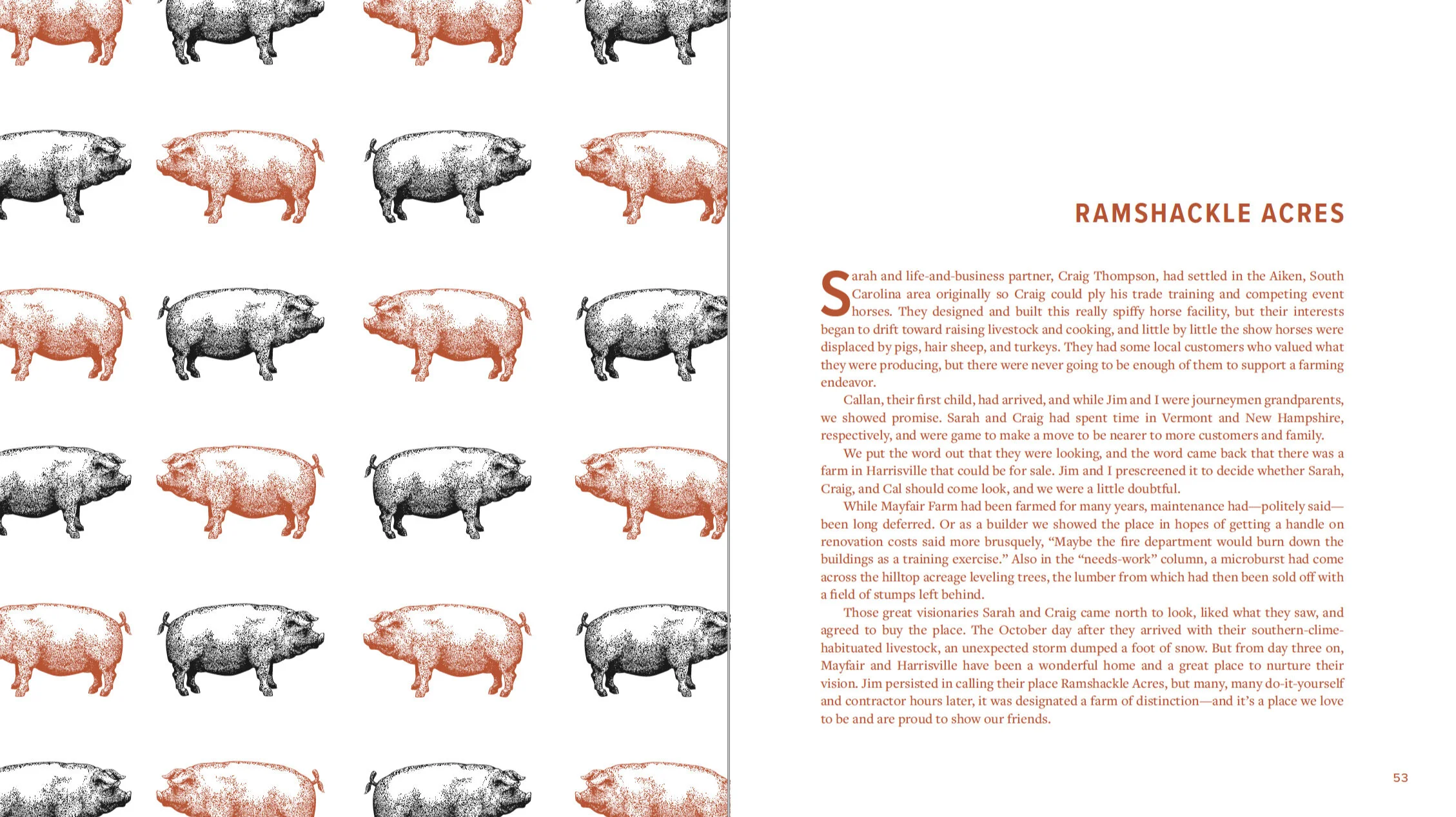 RAMSHACKLE ACRES

Sarah and life-and-business partner, Craig Thompson, had settled in the Aiken, South Carolina area originally so Craig could ply his trade training and competing event horses. They designed and built this really spiffy horse facility, but their interests began to drift toward raising livestock and cooking, and little by little the show horses were displaced by pigs, hair sheep, and turkeys. They had some local customers who valued what they were producing, but there were never going to be enough of them to support a farming endeavor.

Callan, their first child, had arrived, and while Jim and I were journeymen grandparents, we showed promise. Sarah and Craig had spent time in Vermont and New Hampshire, respectively, and were game to make a move to be nearer to more customers and family.

We put the word out that they were looking, and the word came back that there was a farm in Harrisville that could be for sale. Jim and I prescreened it to decide whether Sarah, Craig, and Cal should come look, and we were a little doubtful.

While Mayfair Farm had been farmed for many years, maintenance had—politely said—been long deferred. Or as a builder we showed the place in hopes of getting a handle on renovation costs said more brusquely, “Maybe the fire department would burn down the buildings as a training exercise.” Also in the “needs-work” column, a microburst had come across the hilltop acreage leveling trees, the lumber from which had then been sold off with a field of stumps left behind.

Those great visionaries Sarah and Craig came north to look, liked what they saw, and agreed to buy the place. The October day after they arrived with their southern-clime-habituated livestock, an unexpected storm dumped a foot of snow. But from day three on, Mayfair and Harrisville have been a wonderful home and a great place to nurture their vision. Jim persisted in calling their place Ramshackle Acres, but many, many do-it-yourself and contractor hours later, it was designated a farm of distinction—and it’s a place we love to be and are proud to show our friends.

53